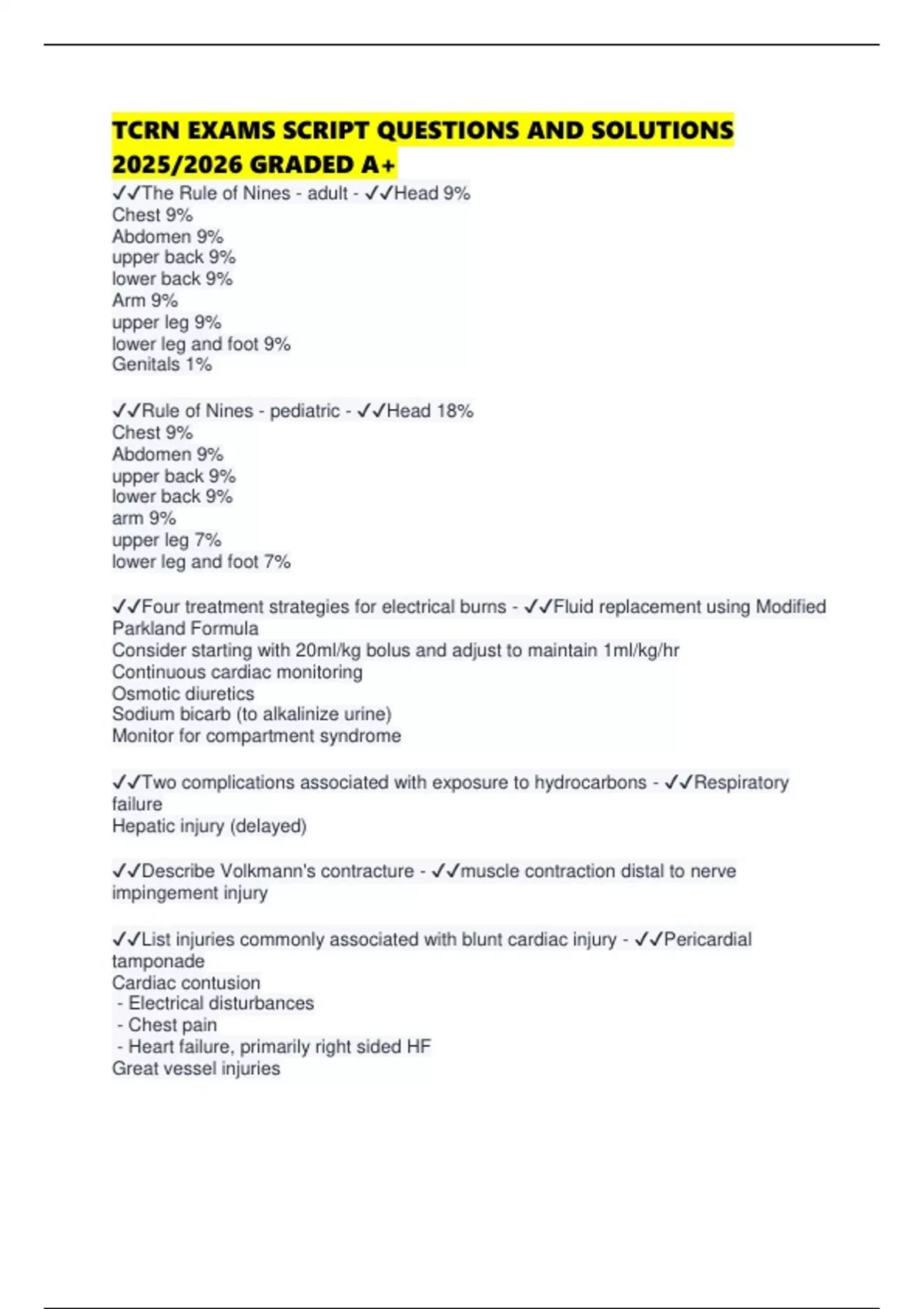 TCRN EXAMS SCRIPT QUESTIONS AND SOLUTIONS 2025/2026 GRADED A+

✓✓The Rule of Nines - adult - ✓✓Head 9%
Chest 9%
Abdomen 9%
upper back 9%
lower back 9%
Arm 9%
upper leg 9%
lower leg and foot 9%
Genitals 1%

✓✓Rule of Nines - pediatric - ✓✓Head 18%
Chest 9%
Abdomen 9%
upper back 9%
lower back 9%
arm 9%
upper leg 7%
lower leg and foot 7%

✓✓Four treatment strategies for electrical burns - ✓✓Fluid replacement using Modified Parkland Formula
Consider starting with 20ml/kg bolus and adjust to maintain 1ml/kg/hr
Continuous cardiac monitoring
Osmotic diuretics
Sodium bicarb (to alkalinize urine)
Monitor for compartment syndrome

✓✓Two complications associated with exposure to hydrocarbons - ✓✓Respiratory failure
Hepatic injury (delayed)

✓✓Describe Volkmann's contracture - ✓✓muscle contraction distal to nerve impingement injury

✓✓List injuries commonly associated with blunt cardiac injury - ✓✓Pericardial tamponade
Cardiac contusion
- Electrical disturbances
- Chest pain
- Heart failure, primarily right sided HF
Great vessel injuries